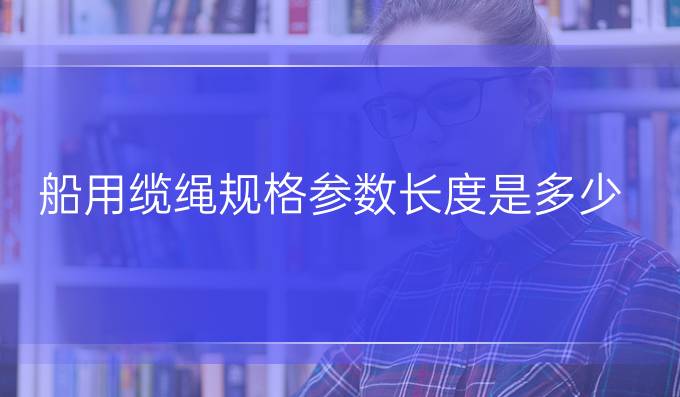 船用缆绳规格参数长度是多少